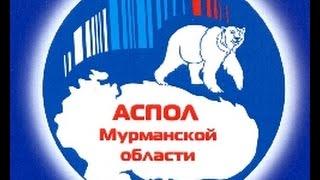 АСПОЛ
Мурманской
области